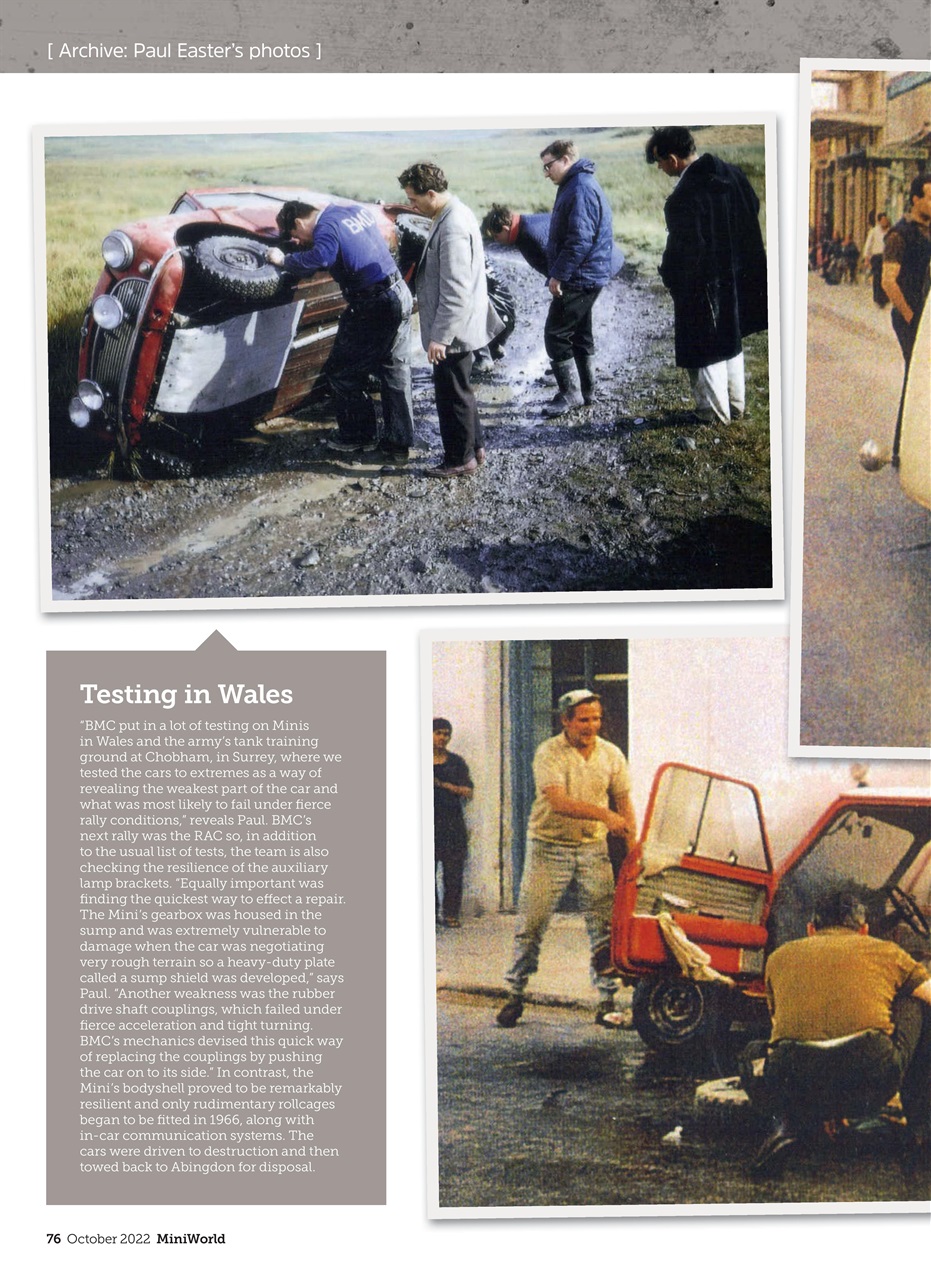 [ Archive: Paul Easter's photos ]

BMC

Testing in Wales

"BMC put in a lot of testing on Minis in Wales and the army's tank training ground at Chobham, in Surrey, where we tested the cars to extremes as a way of revealing the weakest part of the car and what was most likely to fail under fierce rally conditions," reveals Paul. BMC's next rally was the RAC so, in addition to the usual list of tests, the team is also checking the resilience of the auxiliary lamp brackets. "Equally important was finding the quickest way to effect a repair. The Mini's gearbox was housed in the sump and was extremely vulnerable to damage when the car was negotiating very rough terrain so a heavy-duty plate called a sump shield was developed," says Paul. "Another weakness was the rubber drive shaft couplings, which failed under fierce acceleration and tight turning. BMC's mechanics devised this quick way of replacing the couplings by pushing the car on to its side." In contrast, the Mini's bodyshell proved to be remarkably resilient and only rudimentary rollcages began to be fitted in 1966, along with in-car communication systems. The cars were driven to destruction and then towed back to Abingdon for disposal.

76 October 2022 MiniWorld